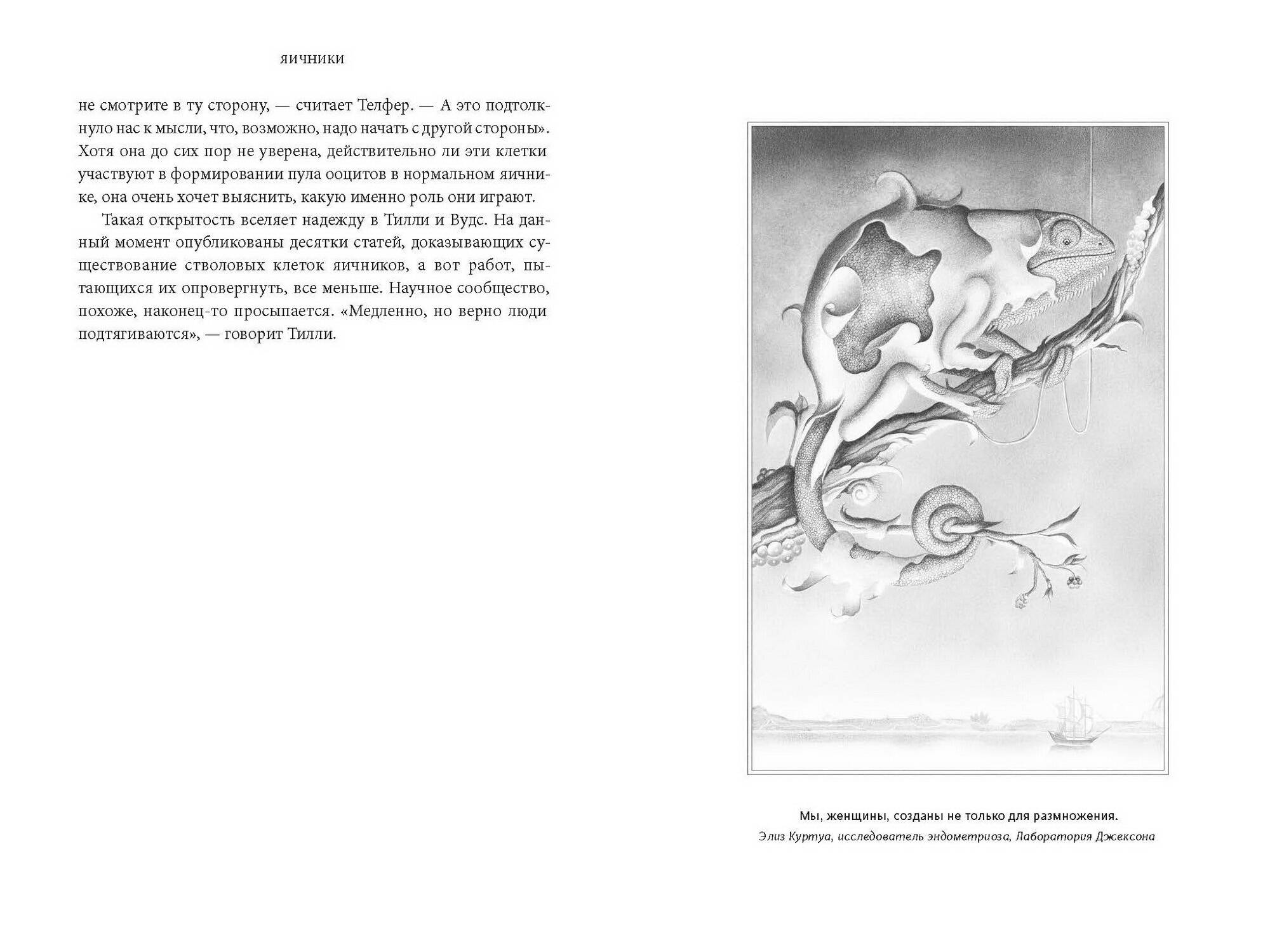 яичники

не смотрите в ту сторону, — считает Телфер. — А это подтолкнуло нас к мысли, что, возможно, надо начать с другой стороны». Хотя она до сих пор не уверена, действительно ли эти клетки участвуют в формировании пула ооцитов в нормальном яичнике, она очень хочет выяснить, какую именно роль они играют.

Такая открытость вселяет надежду в Тилли и Вудс. На данный момент опубликованы десятки статей, доказывающих существование стволовых клеток яичников, а вот работ, пытающихся их опровергнуть, все меньше. Научное сообщество, похоже, наконец-то просыпается. «Медленно, но верно люди подтягиваются», — говорит Тилли.

Мы, женщины, созданы не только для размножения.
Элиз Куртуа, исследователь эндометриоза, Лаборатория Джексона